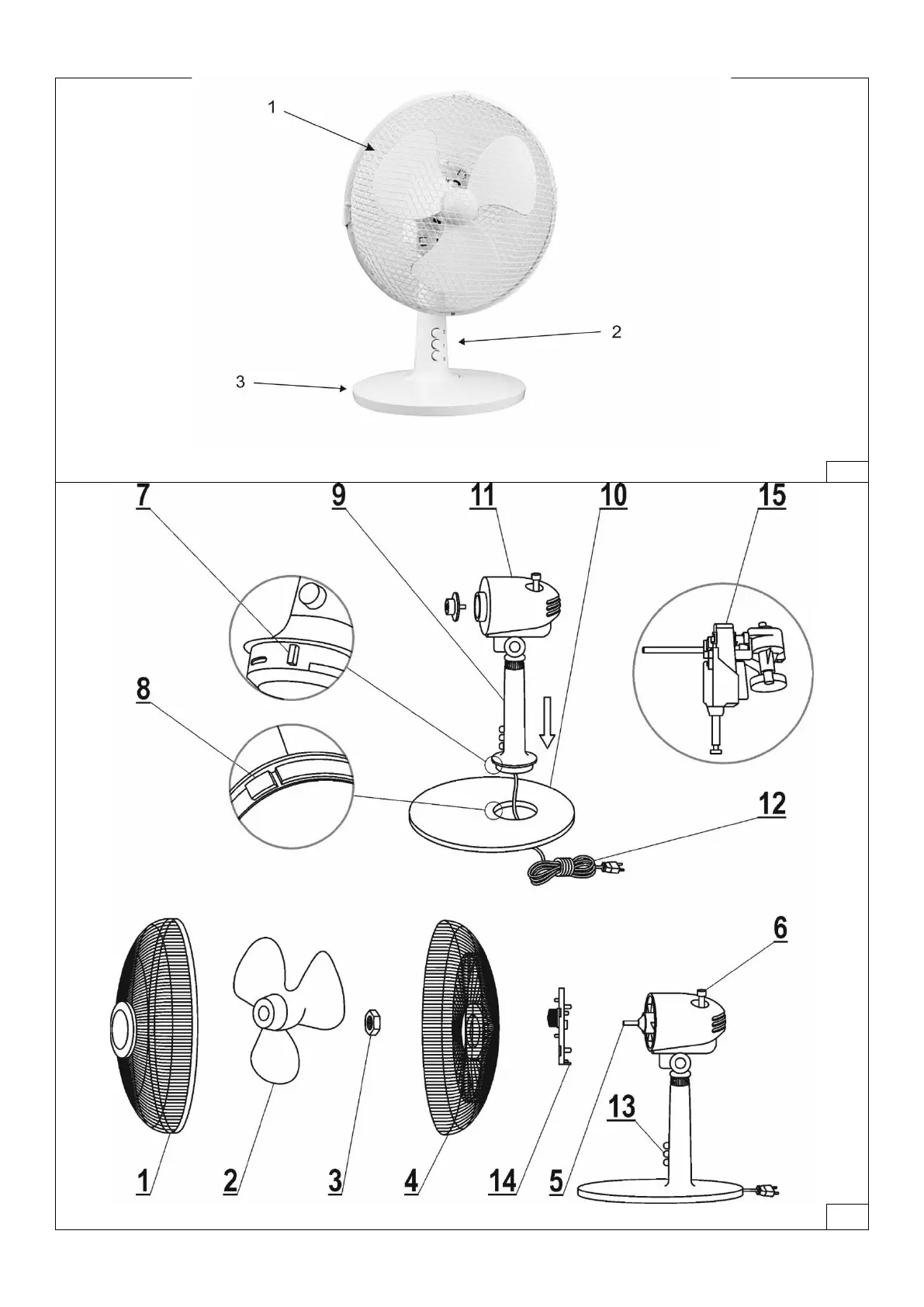 1

2

3

7 9 11 10 15

8

12

6

13

1 2 3 4 14 5